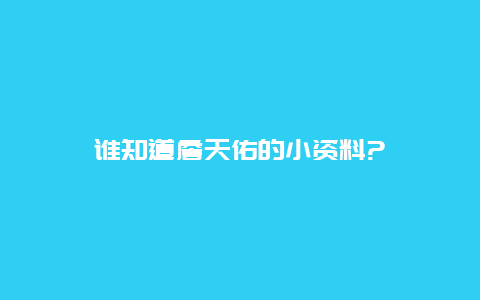 谁知道詹天佑的小资料?